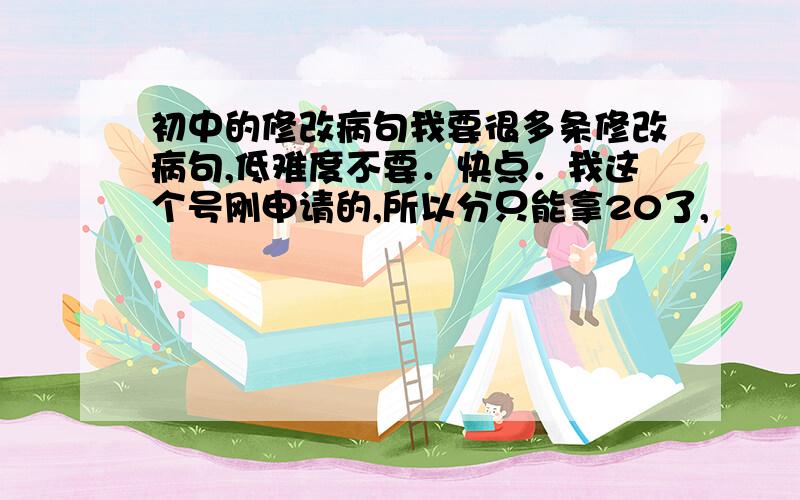 初中的修改病句我要很多条修改病句,低难度不要．快点．我这个号刚申请的,所以分只能拿20了,